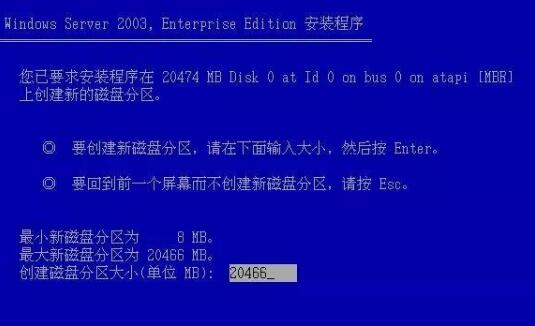 Windows Server 2003, Enterprise Edition 安装程序

您已要求安装程序在 20474 MB Disk 0 at Id 0 on bus 0 on atapi [MBR] 上创建新的磁盘分区。

◎ 要创建新磁盘分区，请在下面输入大小，然后按 Enter。

◎ 要回到前一个屏幕而不创建新磁盘分区，请按 Esc。

最小新磁盘分区为 8 MB。
最大新磁盘分区为 20466 MB。
创建磁盘分区大小(单位 MB): 20466_